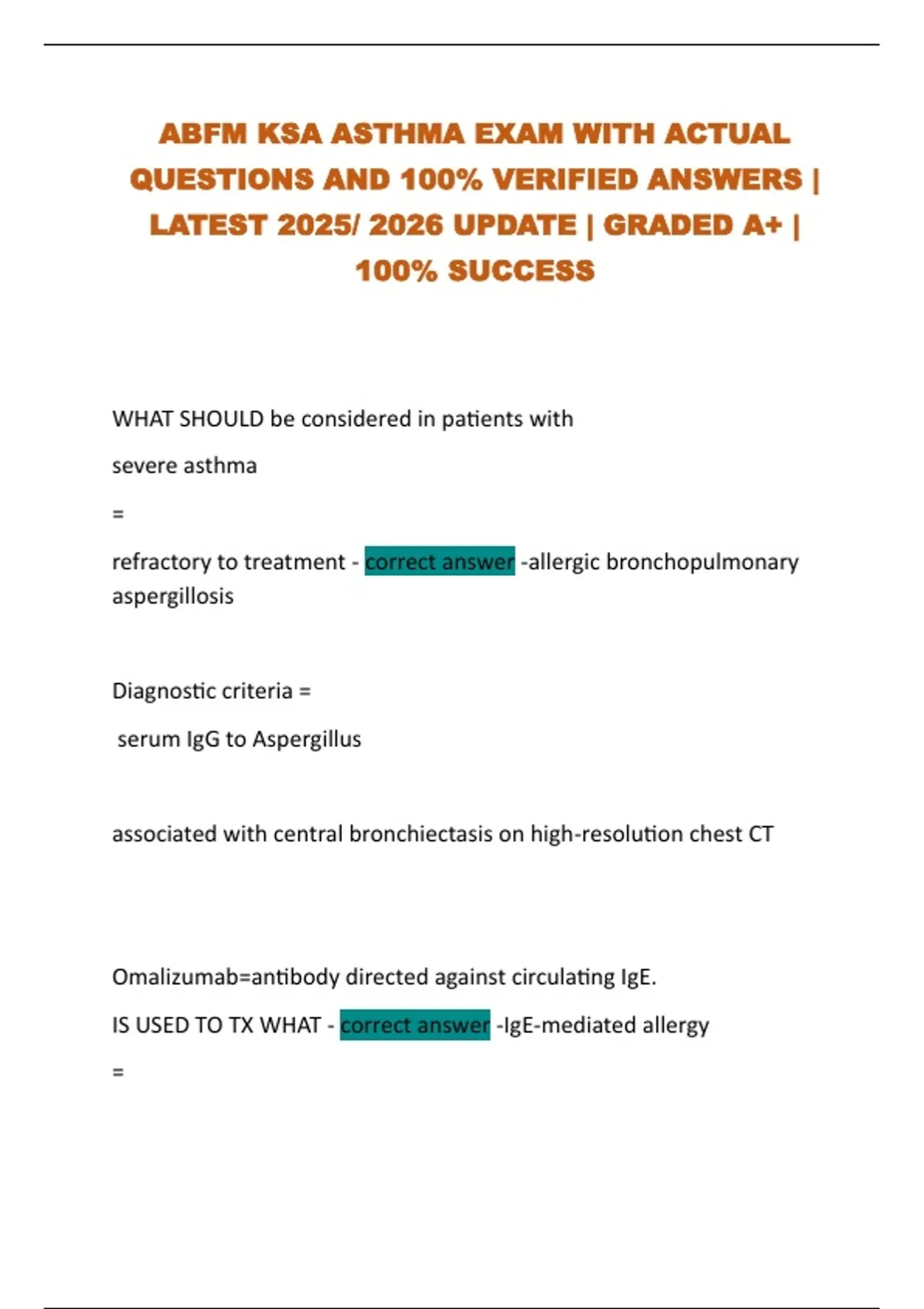 ABFM KSA ASTHMA EXAM WITH ACTUAL QUESTIONS AND 100% VERIFIED ANSWERS | LATEST 2025/ 2026 UPDATE | GRADED A+ | 100% SUCCESS

WHAT SHOULD be considered in patients with

severe asthma

=

refractory to treatment - correct answer -allergic bronchopulmonary aspergillosis

Diagnostic criteria =

serum IgG to Aspergillus

associated with central bronchiectasis on high-resolution chest CT

Omalizumab=antibody directed against circulating IgE.

IS USED TO TX WHAT - correct answer -IgE-mediated allergy

=